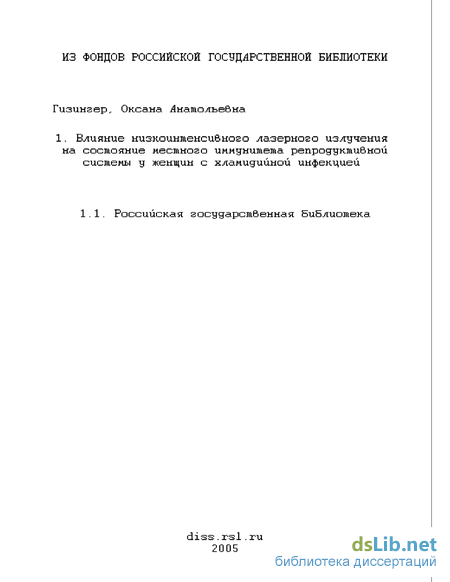 ИЗ ФОНДОВ РОССИЙСКОЙ ГОСУДАРСТВЕННОЙ БИБЛИОТЕКИ

Гизингер, Оксана Анатольевна

1. Влияние низкоинтенсивного лазерного излучения на состояние местного иммунитета репродуктивной системы у женщин с хламидийной инфекцией

1.1. Российская государственная библиотека

diss.rsl.ru
2005

dsLib.net
библиотека диссертаций